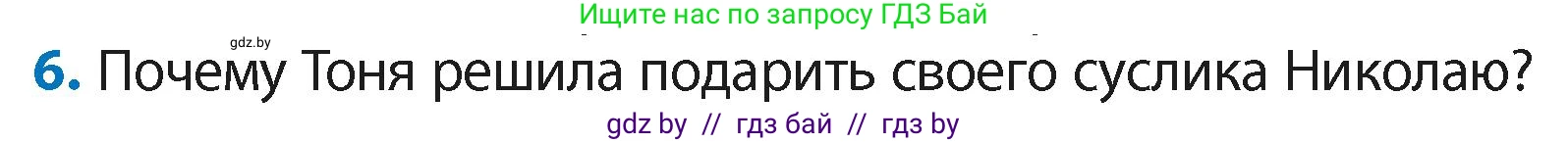 Ищите нас по запросу ГДЗ Бай

gdz.by

6. Почему Тоня решила подарить своего суслика Николаю?

gdz by // гдз бай // гдз by